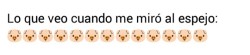 Lo que veo cuando me miró al espejo:
🐷🐷🐷🐷🐷🐷🐷🐷🐷🐷🐷🐷🐷